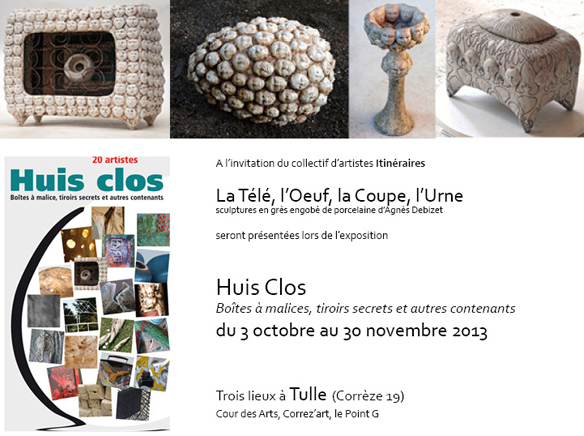 20 artistes

Huis clos

Boîtes à malice, tiroirs secrets et autres contenants

A l'invitation du collectif d'artistes Itinéraires

La Télé, l'Oeuf, la Coupe, l'Urne

sculptures en grès engobé de porcelaine d'Agnès Debizet

seront présentées lors de l'exposition

Huis Clos

Boîtes à malices, tiroirs secrets et autres contenants

du 3 octobre au 30 novembre 2013

Trois lieux à Tulle (Corrèze 19)

Cour des Arts, Correz'art, le Point G